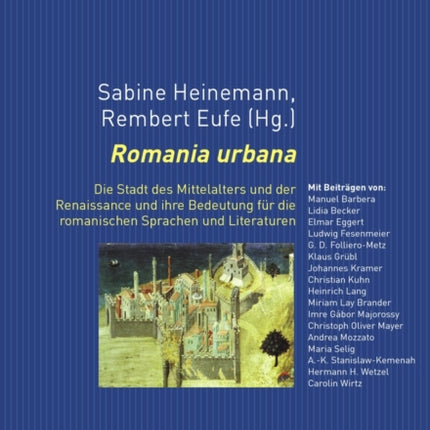 Sabine Heinemann, Rembert Eufe (Hg.)

Romania urbana

Die Stadt des Mittelalters und der Renaissance und ihre Bedeutung für die romanischen Sprachen und Literaturen

Mit Beiträgen von:
Manuel Barbera
Lidia Becker
Elmar Eggert
Ludwig Fesenmeier
G. D. Folliero-Metz
Klaus Grübl
Johannes Kramer
Christian Kuhn
Heinrich Lang
Miriam Lay Brander
Imre Gábor Majorossy
Christoph Oliver Mayer
Andrea Mozzato
Maria Selig
A.-K. Stanislaw-Kemenah
Hermann H. Wetzel
Carolin Wirtz